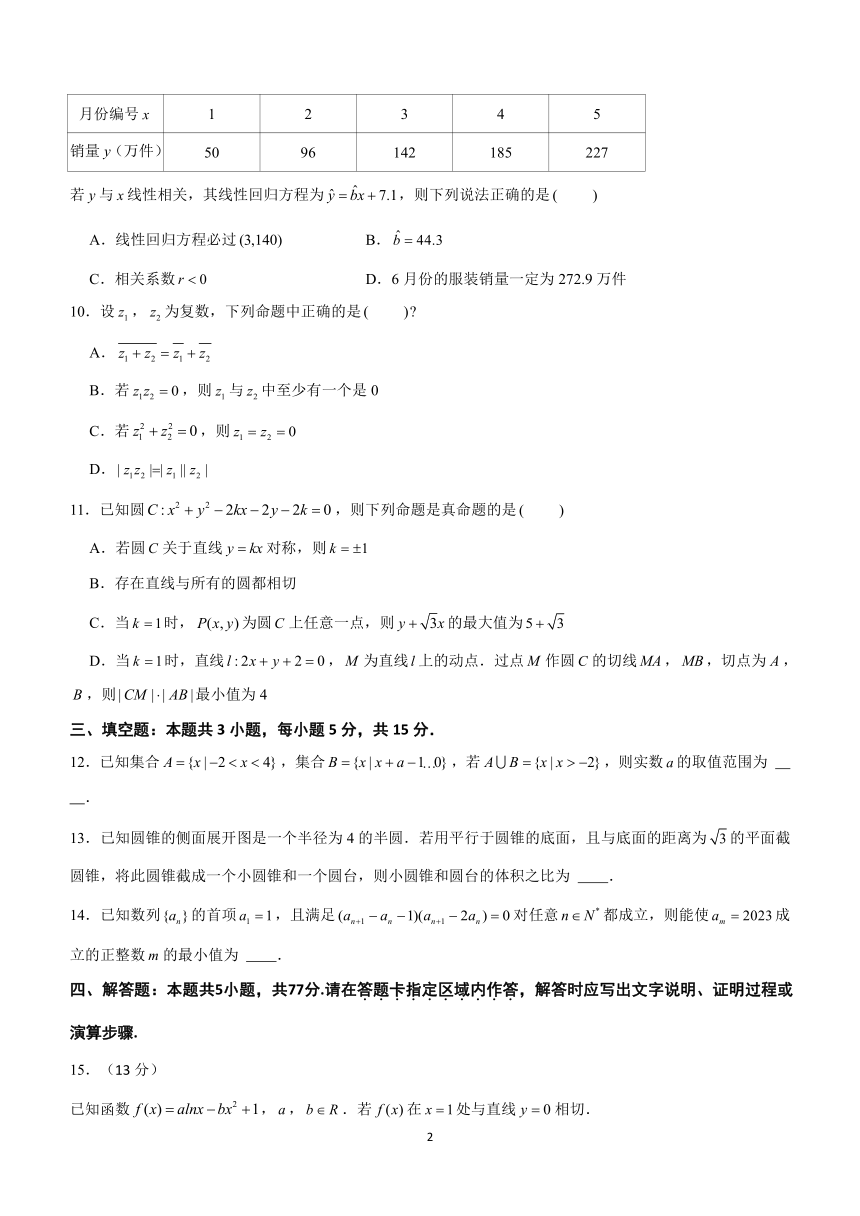 | 月份编号 $x$ | 1 | 2 | 3 | 4 | 5 |
|---|---|---|---|---|---|
| 销量 $y$（万件） | 50 | 96 | 142 | 185 | 227 |

若 $y$ 与 $x$ 线性相关，其线性回归方程为 $\hat{y}=\hat{b}x+7.1$，则下列说法正确的是(　　)

A．线性回归方程必过 $(3,140)$　　　B．$\hat{b}=44.3$

C．相关系数 $r<0$　　　D．6 月份的服装销量一定为 272.9 万件

10．设 $z_1$，$z_2$ 为复数，下列命题中正确的是(　　)?

A．$\overline{z_1+z_2}=\overline{z_1}+\overline{z_2}$

B．若 $z_1z_2=0$，则 $z_1$ 与 $z_2$ 中至少有一个是 0

C．若 $z_1^2+z_2^2=0$，则 $z_1=z_2=0$

D．$|z_1z_2|=|z_1||z_2|$

11．已知圆 $C:x^2+y^2-2kx-2y-2k=0$，则下列命题是真命题的是(　　)

A．若圆 $C$ 关于直线 $y=kx$ 对称，则 $k=\pm1$

B．存在直线与所有的圆都相切

C．当 $k=1$ 时，$P(x,y)$ 为圆 $C$ 上任意一点，则 $y+\sqrt{3}x$ 的最大值为 $5+\sqrt{3}$

D．当 $k=1$ 时，直线 $l:2x+y+2=0$，$M$ 为直线 $l$ 上的动点．过点 $M$ 作圆 $C$ 的切线 $MA$，$MB$，切点为 $A$，$B$，则 $|CM|\cdot|AB|$ 最小值为 4

三、填空题：本题共 3 小题，每小题 5 分，共 15 分．

12．已知集合 $A=\{x|-2<x<4\}$，集合 $B=\{x|x+a-1..0\}$，若 $A\cup B=\{x|x>-2\}$，则实数 $a$ 的取值范围为 ____．

13．已知圆锥的侧面展开图是一个半径为 4 的半圆．若用平行于圆锥的底面，且与底面的距离为 $\sqrt{3}$ 的平面截圆锥，将此圆锥截成一个小圆锥和一个圆台，则小圆锥和圆台的体积之比为 ____．

14．已知数列 $\{a_n\}$ 的首项 $a_1=1$，且满足 $(a_{n+1}-a_n-1)(a_{n+1}-2a_n)=0$ 对任意 $n\in N^*$ 都成立，则能使 $a_m=2023$ 成立的正整数 $m$ 的最小值为 ____．

四、解答题：本题共5小题，共77分.请在答题卡指定区域内作答，解答时应写出文字说明、证明过程或演算步骤.

15．（13 分）

已知函数 $f(x)=alnx-bx^2+1$，$a$，$b\in R$．若 $f(x)$ 在 $x=1$ 处与直线 $y=0$ 相切．

2